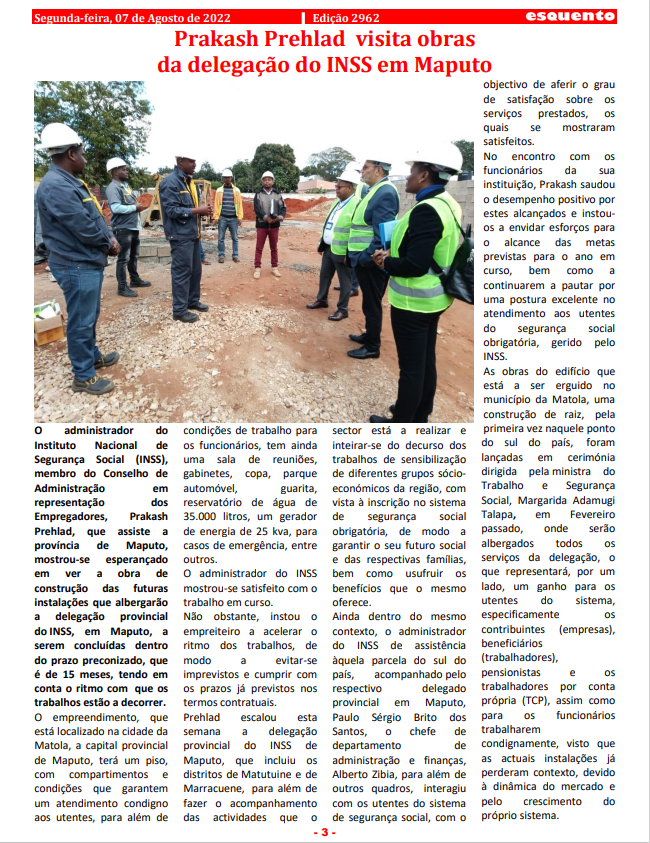 Segunda-feira, 07 de Agosto de 2022 | Edição 2962 esquento

Prakash Prehlad visita obras da delegação do INSS em Maputo

O administrador do Instituto Nacional de Segurança Social (INSS), membro do Conselho de Administração em representação dos Empregadores, Prakash Prehlad, que assiste a província de Maputo, mostrou-se esperançado em ver a obra de construção das futuras instalações que albergarão a delegação provincial do INSS, em Maputo, a serem concluídas dentro do prazo preconizado, que é de 15 meses, tendo em conta o ritmo com que os trabalhos estão a decorrer.

O empreendimento, que está localizado na cidade da Matola, a capital provincial de Maputo, terá um piso, com compartimentos e condições que garantem um atendimento condigno aos utentes, para além de condições de trabalho para os funcionários, tem ainda uma sala de reuniões, gabinetes, copa, parque automóvel, guarita, reservatório de água de 35.000 litros, um gerador de energia de 25 kva, para casos de emergência, entre outros.

O administrador do INSS mostrou-se satisfeito com o trabalho em curso.

Não obstante, instou o empreiteiro a acelerar o ritmo dos trabalhos, de modo a evitar-se imprevistos e cumprir com os prazos já previstos nos termos contratuais.

Prehlad escalou esta semana a delegação provincial do INSS de Maputo, que incluiu os distritos de Matutuine e de Marracuene, para além de fazer o acompanhamento das actividades que o sector está a realizar e inteirar-se do decurso dos trabalhos de sensibilização de diferentes grupos sócio-económicos da região, com vista à inscrição no sistema de segurança social obrigatória, de modo a garantir o seu futuro social e das respectivas famílias, bem como usufruir os benefícios que o mesmo oferece.

Ainda dentro do mesmo contexto, o administrador do INSS de assistência àquela parcela do sul do país, acompanhado pelo respectivo delegado provincial em Maputo, Paulo Sérgio Brito dos Santos, o chefe de departamento de administração e finanças, Alberto Zibia, para além de outros quadros, interagiu com os utentes do sistema de segurança social, com o objectivo de aferir o grau de satisfação sobre os serviços prestados, os quais se mostraram satisfeitos.

No encontro com os funcionários da sua instituição, Prakash saudou o desempenho positivo por estes alcançados e instou-os a envidar esforços para o alcance das metas previstas para o ano em curso, bem como a continuarem a pautar por uma postura excelente no atendimento aos utentes do segurança social obrigatória, gerido pelo INSS.

As obras do edifício que está a ser erguido no município da Matola, uma construção de raiz, pela primeira vez naquele ponto do sul do país, foram lançadas em cerimónia dirigida pela ministra do Trabalho e Segurança Social, Margarida Adamugi Talapa, em Fevereiro passado, onde serão albergados todos os serviços da delegação, o que representará, por um lado, um ganho para os utentes do sistema, especificamente os contribuintes (empresas), beneficiários (trabalhadores), pensionistas e os trabalhadores por conta própria (TCP), assim como para os funcionários trabalharem condignamente, visto que as actuais instalações já perderam contexto, devido à dinâmica do mercado e pelo crescimento do próprio sistema.

- 3 -